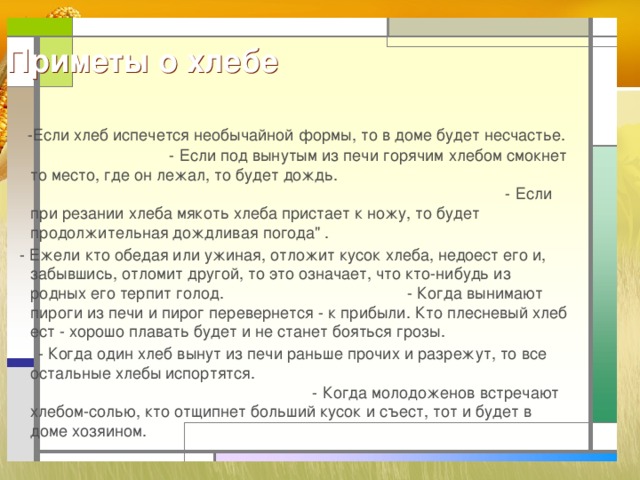 Приметы о хлебе

-Если хлеб испечется необычайной формы, то в доме будет несчастье. - Если под вынутым из печи горячим хлебом смокнет то место, где он лежал, то будет дождь. - Если при резании хлеба мякоть хлеба пристает к ножу, то будет продолжительная дождливая погода" .

- Ежели кто обедая или ужиная, отложит кусок хлеба, недоест его и, забывшись, отломит другой, то это означает, что кто-нибудь из родных его терпит голод. - Когда вынимают пироги из печи и пирог перевернется - к прибыли. Кто плесневый хлеб ест - хорошо плавать будет и не станет бояться грозы.

- Когда один хлеб вынут из печи раньше прочих и разрежут, то все остальные хлебы испортятся. - Когда молодоженов встречают хлебом-солью, кто отщипнет больший кусок и съест, тот и будет в доме хозяином.